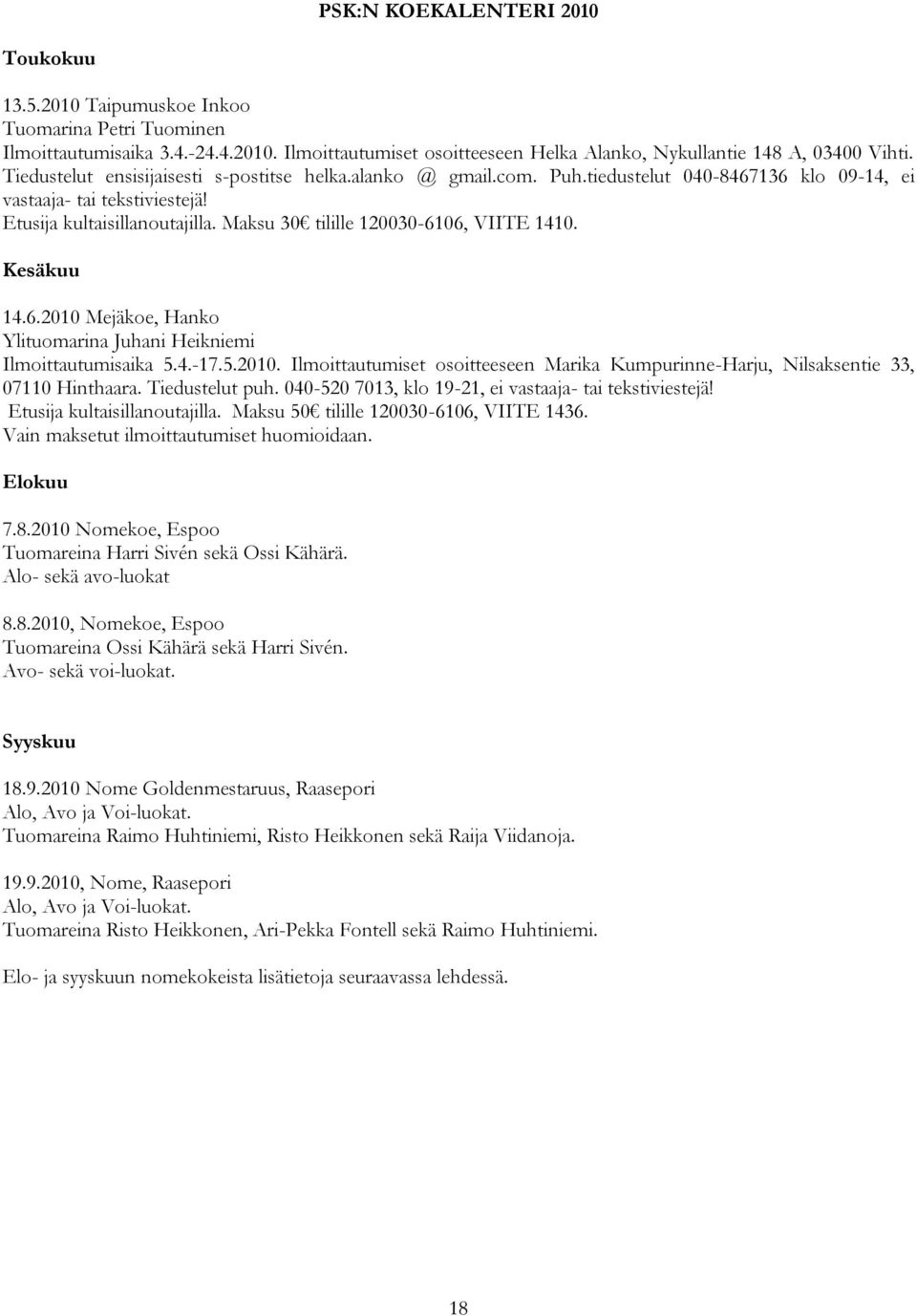 PSK:N KOEKALENTERI 2010

Toukokuu

13.5.2010 Taipumuskoe Inkoo
Tuomarina Petri Tuominen
Ilmoittautumisaika 3.4.-24.4.2010. Ilmoittautumiset osoitteeseen Helka Alanko, Nykullantie 148 A, 03400 Vihti. Tiedustelut ensisijaisesti s-postitse helka.alanko @ gmail.com. Puh.tiedustelut 040-8467136 klo 09-14, ei vastaaja- tai tekstiviestejä!
Etusija kultaisillanoutajilla. Maksu 30€ tilille 120030-6106, VIITE 1410.

Kesäkuu

14.6.2010 Mejäkoe, Hanko
Ylituomarina Juhani Heikniemi
Ilmoittautumisaika 5.4.-17.5.2010. Ilmoittautumiset osoitteeseen Marika Kumpurinne-Harju, Nilsaksentie 33, 07110 Hinthaara. Tiedustelut puh. 040-520 7013, klo 19-21, ei vastaaja- tai tekstiviestejä!
Etusija kultaisillanoutajilla. Maksu 50€ tilille 120030-6106, VIITE 1436.
Vain maksetut ilmoittautumiset huomioidaan.

Elokuu

7.8.2010 Nomekoe, Espoo
Tuomareina Harri Sivén sekä Ossi Kähärä.
Alo- sekä avo-luokat

8.8.2010, Nomekoe, Espoo
Tuomareina Ossi Kähärä sekä Harri Sivén.
Avo- sekä voi-luokat.

Syyskuu

18.9.2010 Nome Goldenmestaruus, Raasepori
Alo, Avo ja Voi-luokat.
Tuomareina Raimo Huhtiniemi, Risto Heikkonen sekä Raija Viidanoja.

19.9.2010, Nome, Raasepori
Alo, Avo ja Voi-luokat.
Tuomareina Risto Heikkonen, Ari-Pekka Fontell sekä Raimo Huhtiniemi.

Elo- ja syyskuun nomekokeista lisätietoja seuraavassa lehdessä.

18